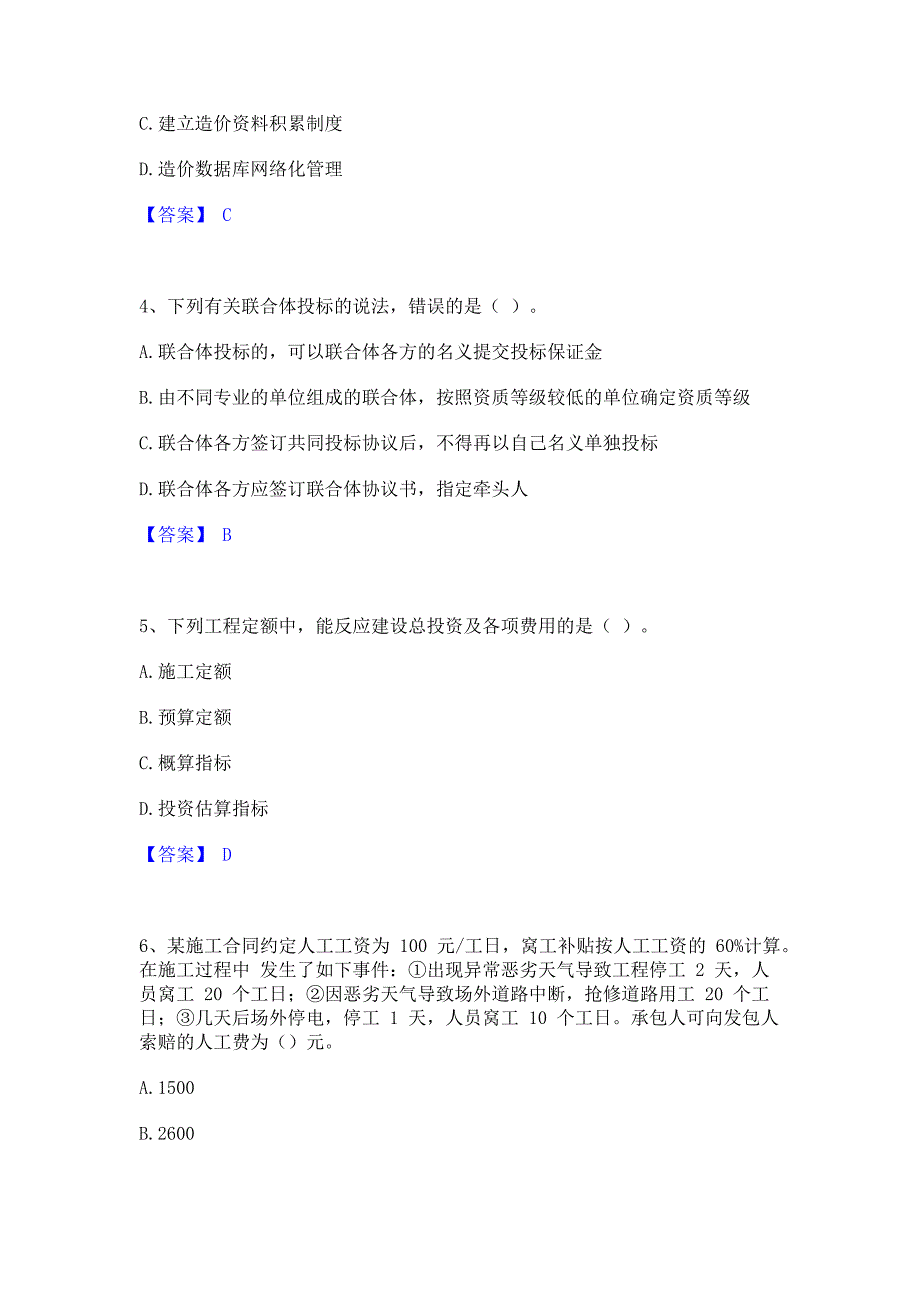 C. 建立造价资料积累制度

D. 造价数据库网络化管理

【答案】 C

4、下列有关联合体投标的说法，错误的是（ ）。

A. 联合体投标的，可以联合体各方的名义提交投标保证金

B. 由不同专业的单位组成的联合体，按照资质等级较低的单位确定资质等级

C. 联合体各方签订共同投标协议后，不得再以自己名义单独投标

D. 联合体各方应签订联合体协议书，指定牵头人

【答案】 B

5、下列工程定额中，能反应建设总投资及各项费用的是（ ）。

A. 施工定额

B. 预算定额

C. 概算指标

D. 投资估算指标

【答案】 D

6、某施工合同约定人工工资为 100 元/工日，窝工补贴按人工工资的 60%计算。在施工过程中 发生了如下事件：①出现异常恶劣天气导致工程停工 2 天，人员窝工 20 个工日；②因恶劣天气导致场外道路中断，抢修道路用工 20 个工日；③几天后场外停电，停工 1 天，人员窝工 10 个工日。承包人可向发包人索赔的人工费为（）元。

A. 1500

B. 2600